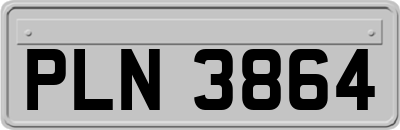 PLN 3864